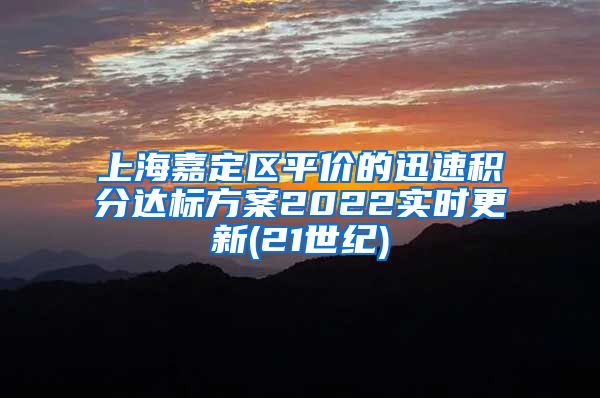 上海嘉定区平价的迅速积分达标方案2022实时更新(21世纪)